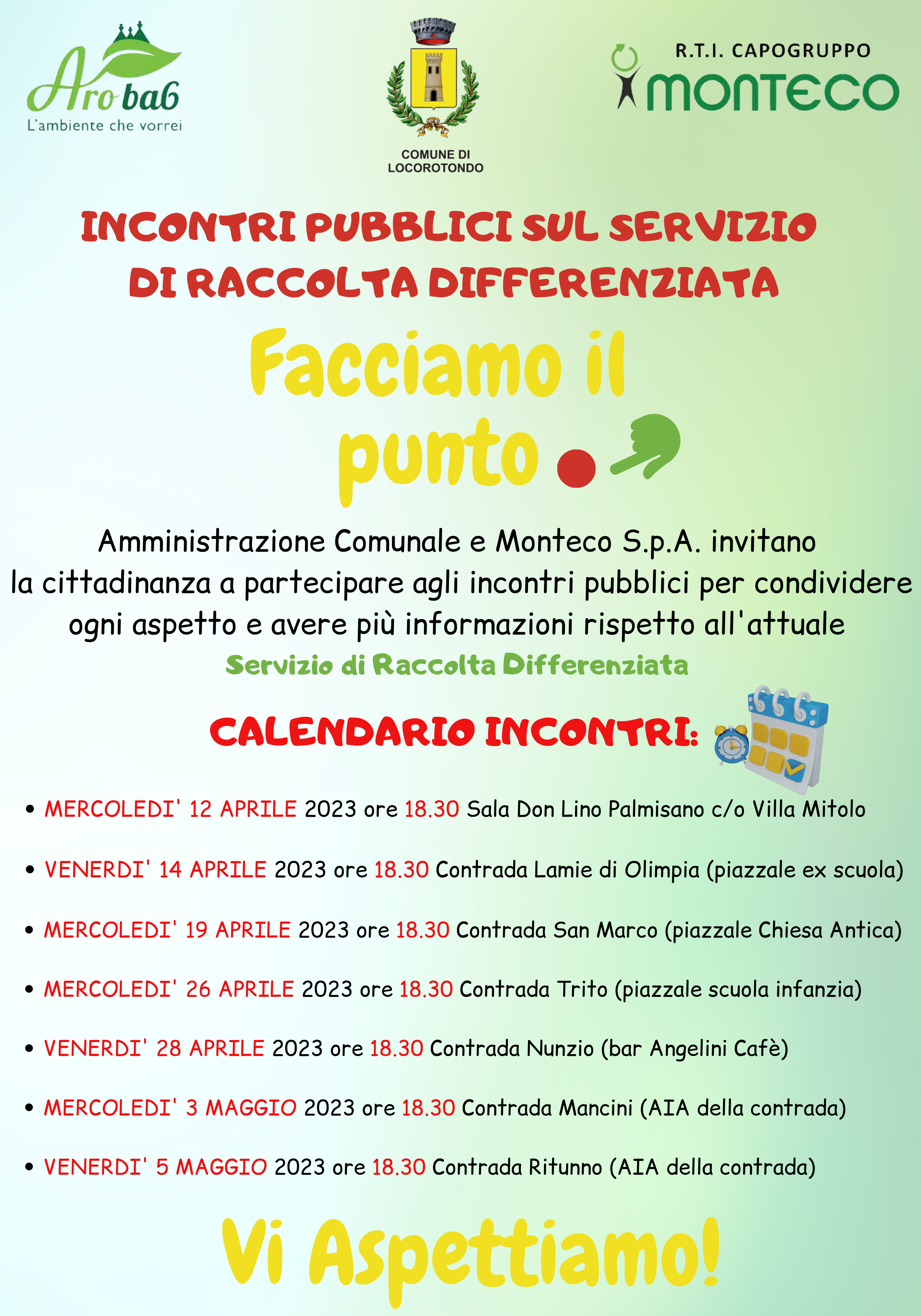 Aro ba6
L'ambiente che vorrei

COMUNE DI LOCOROTONDO

R.T.I. CAPOGRUPPO
MONTECO

INCONTRI PUBBLICI SUL SERVIZIO DI RACCOLTA DIFFERENZIATA

Facciamo il punto

Amministrazione Comunale e Monteco S.p.A. invitano la cittadinanza a partecipare agli incontri pubblici per condividere ogni aspetto e avere più informazioni rispetto all'attuale
Servizio di Raccolta Differenziata

CALENDARIO INCONTRI:

• MERCOLEDI' 12 APRILE 2023 ore 18.30 Sala Don Lino Palmisano c/o Villa Mitolo
• VENERDI' 14 APRILE 2023 ore 18.30 Contrada Lamie di Olimpia (piazzale ex scuola)
• MERCOLEDI' 19 APRILE 2023 ore 18.30 Contrada San Marco (piazzale Chiesa Antica)
• MERCOLEDI' 26 APRILE 2023 ore 18.30 Contrada Trito (piazzale scuola infanzia)
• VENERDI' 28 APRILE 2023 ore 18.30 Contrada Nunzio (bar Angelini Cafè)
• MERCOLEDI' 3 MAGGIO 2023 ore 18.30 Contrada Mancini (AIA della contrada)
• VENERDI' 5 MAGGIO 2023 ore 18.30 Contrada Ritunno (AIA della contrada)

Vi Aspettiamo!